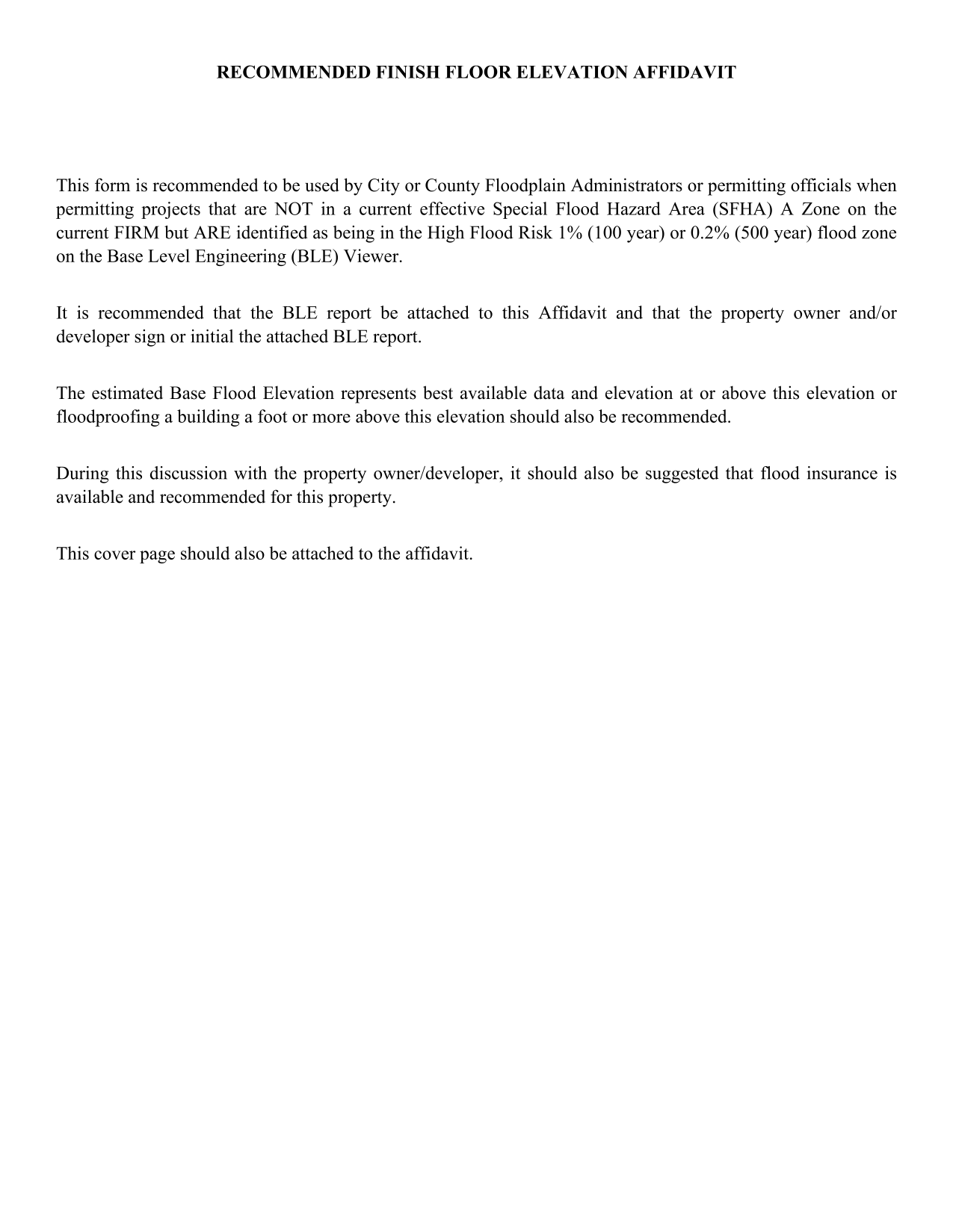 RECOMMENDED FINISH FLOOR ELEVATION AFFIDAVIT

This form is recommended to be used by City or County Floodplain Administrators or permitting officials when permitting projects that are NOT in a current effective Special Flood Hazard Area (SFHA) A Zone on the current FIRM but ARE identified as being in the High Flood Risk 1% (100 year) or 0.2% (500 year) flood zone on the Base Level Engineering (BLE) Viewer.

It is recommended that the BLE report be attached to this Affidavit and that the property owner and/or developer sign or initial the attached BLE report.

The estimated Base Flood Elevation represents best available data and elevation at or above this elevation or floodproofing a building a foot or more above this elevation should also be recommended.

During this discussion with the property owner/developer, it should also be suggested that flood insurance is available and recommended for this property.

This cover page should also be attached to the affidavit.